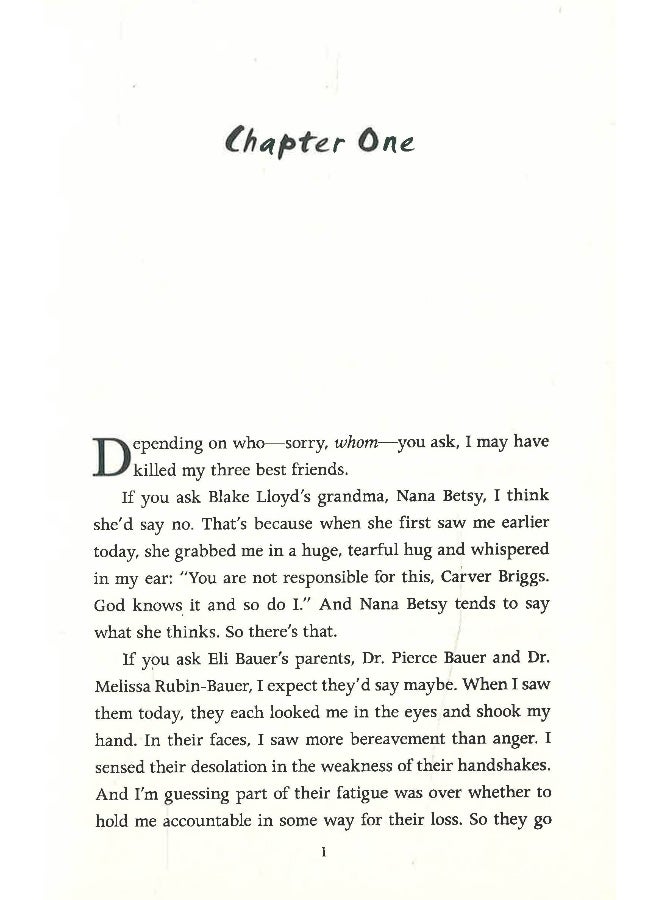 Chapter One

Depending on who—sorry, whom—you ask, I may have killed my three best friends.

If you ask Blake Lloyd's grandma, Nana Betsy, I think she'd say no. That's because when she first saw me earlier today, she grabbed me in a huge, tearful hug and whispered in my ear: "You are not responsible for this, Carver Briggs. God knows it and so do I." And Nana Betsy tends to say what she thinks. So there's that.

If you ask Eli Bauer's parents, Dr. Pierce Bauer and Dr. Melissa Rubin-Bauer, I expect they'd say maybe. When I saw them today, they each looked me in the eyes and shook my hand. In their faces, I saw more bereavement than anger. I sensed their desolation in the weakness of their handshakes. And I'm guessing part of their fatigue was over whether to hold me accountable in some way for their loss. So they go

1